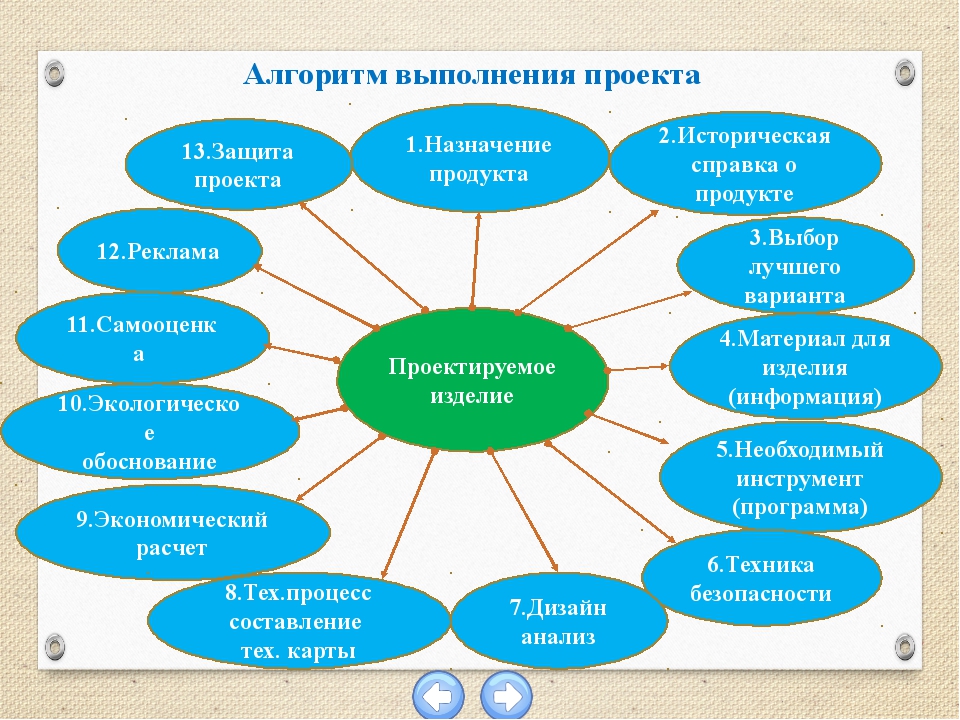 Алгоритм выполнения проекта

Проектируемое изделие

1.Назначение продукта

2.Историческая справка о продукте

3.Выбор лучшего варианта

4.Материал для изделия (информация)

5.Необходимый инструмент (программа)

6.Техника безопасности

7.Дизайн анализ

8.Тех.процесс составление тех. карты

9.Экономический расчет

10.Экологическое обоснование

11.Самооценка

12.Реклама

13.Защита проекта